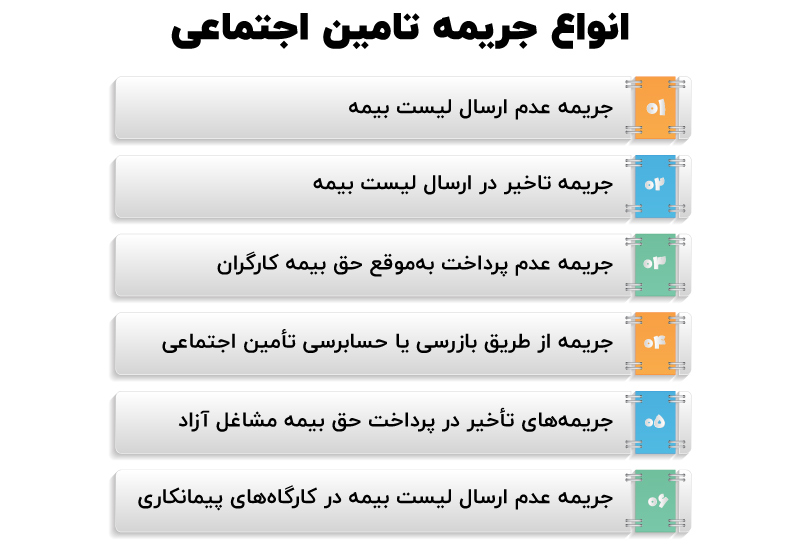 انواع جریمه تامین اجتماعی

۰۱ جریمه عدم ارسال لیست بیمه

۰۲ جریمه تاخیر در ارسال لیست بیمه

۰۳ جریمه عدم پرداخت به‌موقع حق بیمه کارگران

۰۴ جریمه از طریق بازرسی یا حسابرسی تأمین اجتماعی

۰۵ جریمه‌های تأخیر در پرداخت حق بیمه مشاغل آزاد

۰۶ جریمه عدم ارسال لیست بیمه در کارگاه‌های پیمانکاری